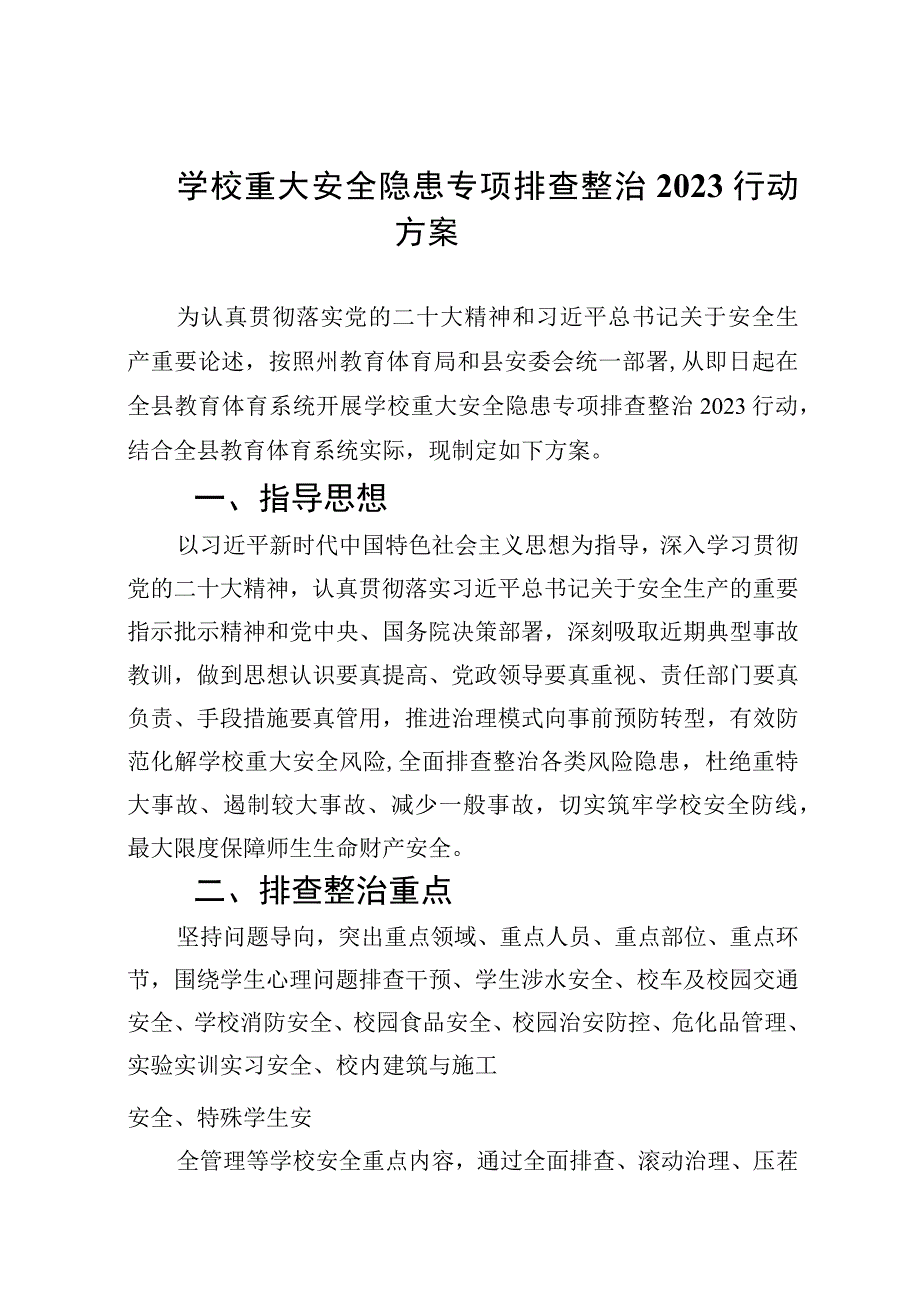 学校重大安全隐患专项排查整治2023行动方案

为认真贯彻落实党的二十大精神和习近平总书记关于安全生产重要论述，按照州教育体育局和县安委会统一部署，从即日起在全县教育体育系统开展学校重大安全隐患专项排查整治2023行动，结合全县教育体育系统实际，现制定如下方案。

一、指导思想

以习近平新时代中国特色社会主义思想为指导，深入学习贯彻党的二十大精神，认真贯彻落实习近平总书记关于安全生产的重要指示批示精神和党中央、国务院决策部署，深刻吸取近期典型事故教训，做到思想认识要真提高、党政领导要真重视、责任部门要真负责、手段措施要真管用，推进治理模式向事前预防转型，有效防范化解学校重大安全风险，全面排查整治各类风险隐患，杜绝重特大事故、遏制较大事故、减少一般事故，切实筑牢学校安全防线，最大限度保障师生生命财产安全。

二、排查整治重点

坚持问题导向，突出重点领域、重点人员、重点部位、重点环节，围绕学生心理问题排查干预、学生涉水安全、校车及校园交通安全、学校消防安全、校园食品安全、校园治安防控、危化品管理、实验实训实习安全、校内建筑与施工

安全、特殊学生安

全管理等学校安全重点内容，通过全面排查、滚动治理、压茬